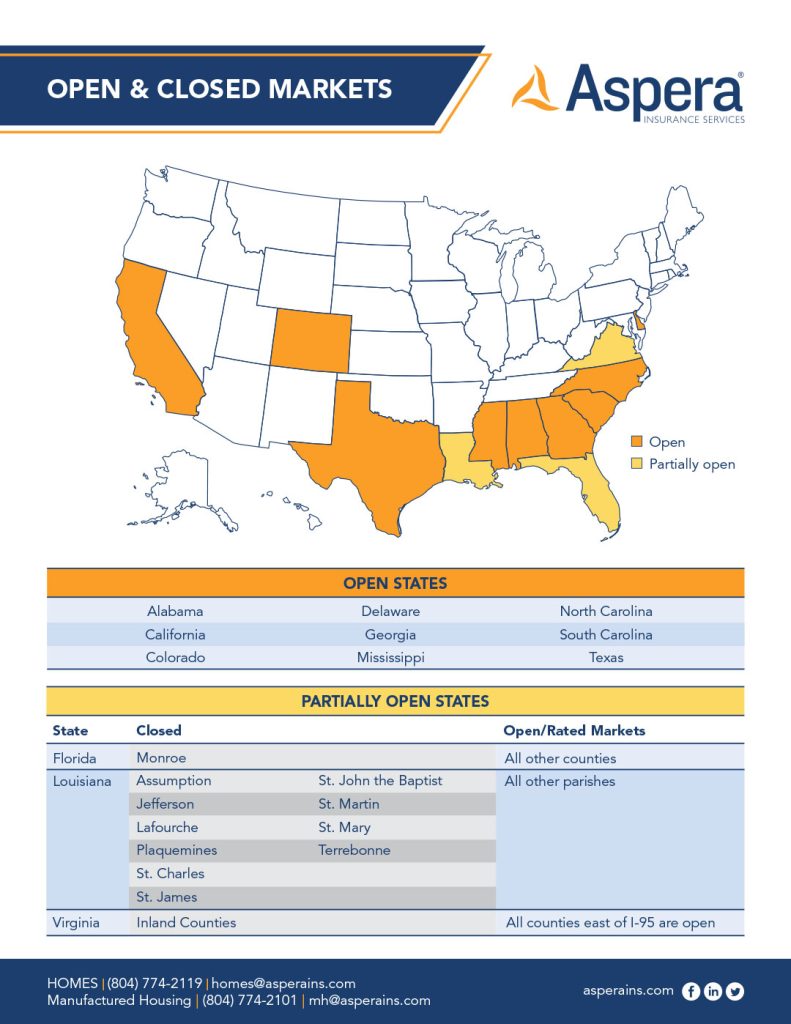 OPEN & CLOSED MARKETS

Aspera®
INSURANCE SERVICES

Open
Partially open

| OPEN STATES | | |
|---|---|---|
| Alabama | Delaware | North Carolina |
| California | Georgia | South Carolina |
| Colorado | Mississippi | Texas |

PARTIALLY OPEN STATES

| State | Closed | | Open/Rated Markets |
|---|---|---|---|
| Florida | Monroe | | All other counties |
| Louisiana | Assumption | St. John the Baptist | All other parishes |
| | Jefferson | St. Martin | |
| | Lafourche | St. Mary | |
| | Plaquemines | Terrebonne | |
| | St. Charles | | |
| | St. James | | |
| Virginia | Inland Counties | | All counties east of I-95 are open |

HOMES | (804) 774-2119 | homes@asperains.com
Manufactured Housing | (804) 774-2101 | mh@asperains.com

asperains.com